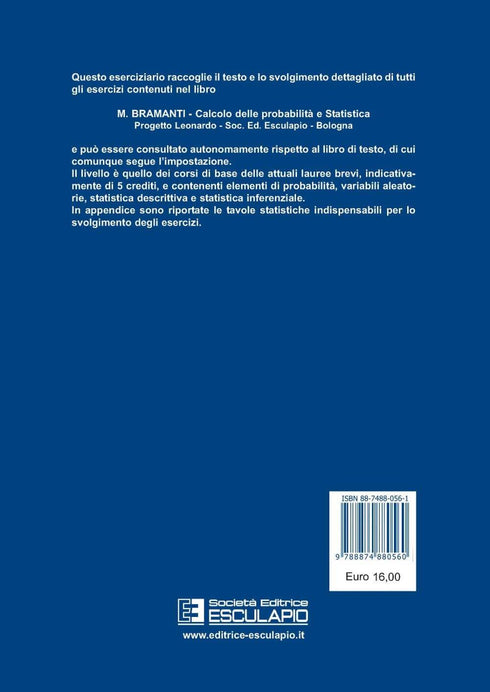 Questo eserciziario raccoglie il testo e lo svolgimento dettagliato di tutti gli esercizi contenuti nel libro

M. BRAMANTI - Calcolo delle probabilità e Statistica
Progetto Leonardo - Soc. Ed. Esculapio - Bologna

e può essere consultato autonomamente rispetto al libro di testo, di cui comunque segue l'impostazione.
Il livello è quello dei corsi di base delle attuali lauree brevi, indicativamente di 5 crediti, e contenenti elementi di probabilità, variabili aleatorie, statistica descrittiva e statistica inferenziale.
In appendice sono riportate le tavole statistiche indispensabili per lo svolgimento degli esercizi.

ISBN 88-7488-056-1

9 788874 880560

Euro 16,00

Società Editrice
ESCULAPIO

www.editrice-esculapio.it